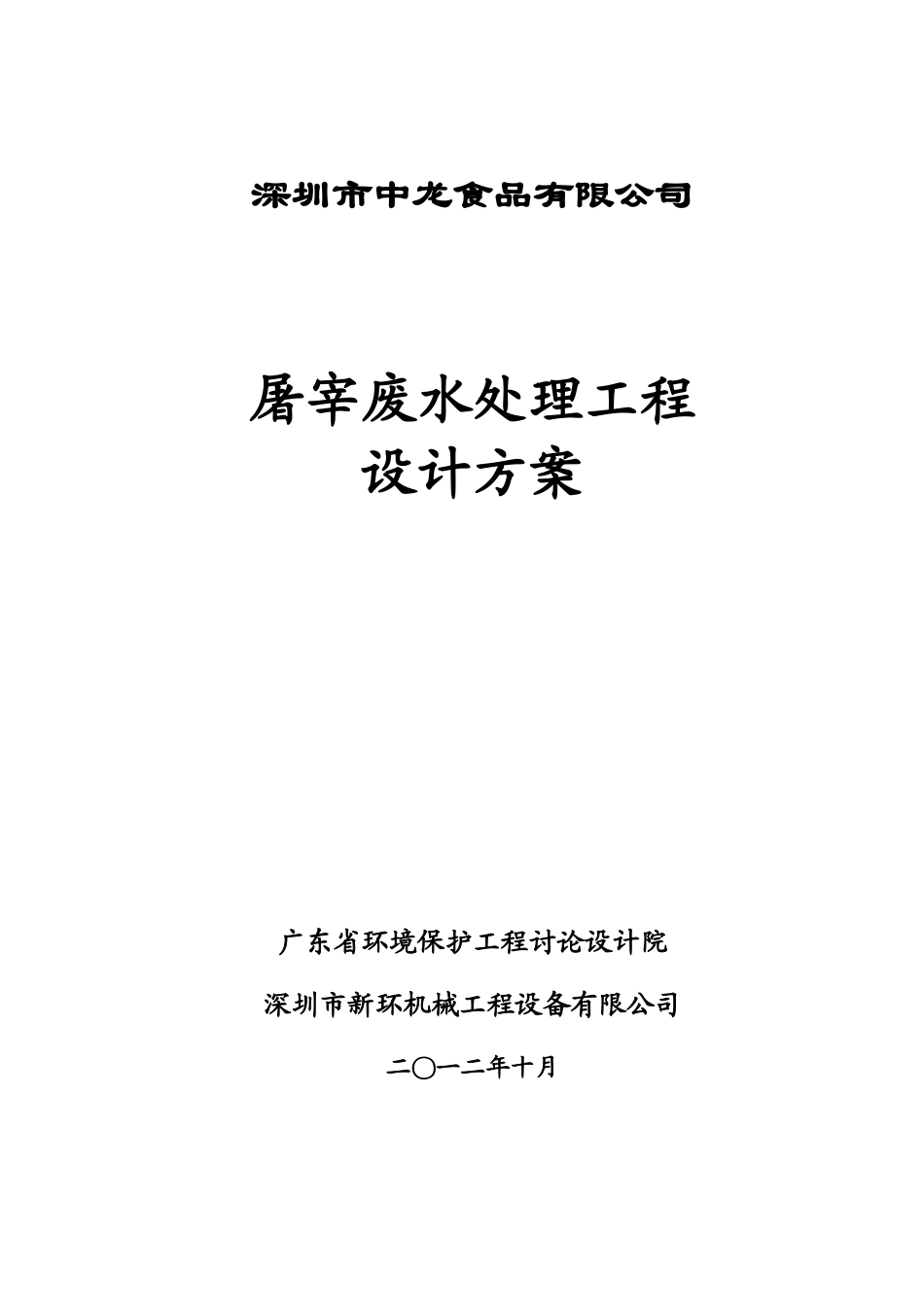 深圳市中龙食品有限公司

屠宰废水处理工程
设计方案

广东省环境保护工程讨论设计院

深圳市新环机械工程设备有限公司

二〇一二年十月